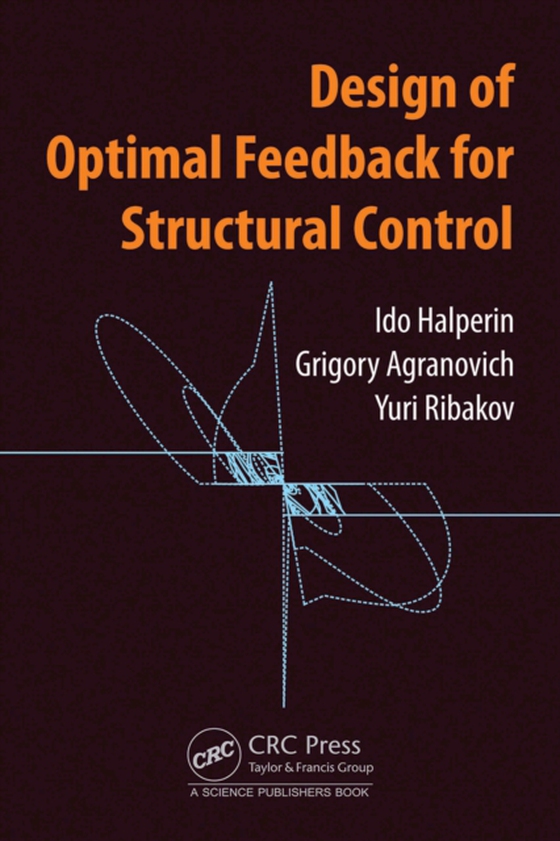 Design of Optimal Feedback for Structural Control

Ido Halperin
Grigory Agranovich
Yuri Ribakov

CRC
CRC Press
Taylor & Francis Group
A SCIENCE PUBLISHERS BOOK